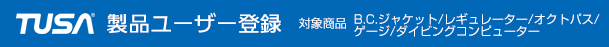 TUSA 製品ユーザー登録 対象商品 B.C.ジャケット/レギュレーター/オクトパス/ゲージ/ダイビングコンピューター